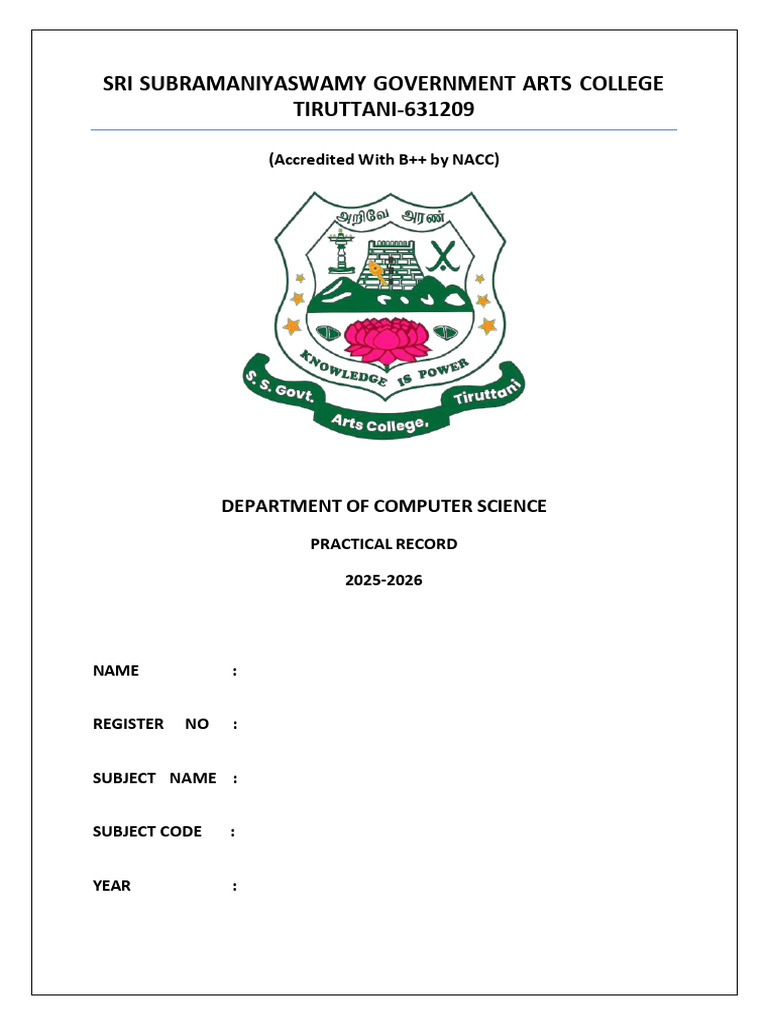 SRI SUBRAMANIYASWAMY GOVERNMENT ARTS COLLEGE TIRUTTANI-631209

(Accredited With B++ by NACC)

அறிவே அரண்

KNOWLEDGE IS POWER

S. S. Govt. Arts College, Tiruttani

DEPARTMENT OF COMPUTER SCIENCE

PRACTICAL RECORD

2025-2026

NAME :

REGISTER NO :

SUBJECT NAME :

SUBJECT CODE :

YEAR :